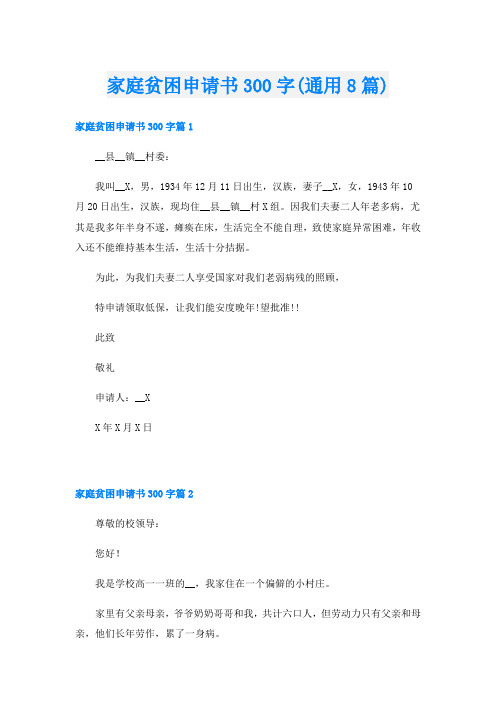 家庭贫困申请书300字(通用8篇)

家庭贫困申请书300字篇1

__县__镇__村委：

我叫__X，男，1934年12月11日出生，汉族，妻子__X，女，1943年10月20日出生，汉族，现均住__县__镇__村X组。因我们夫妻二人年老多病，尤其是我多年半身不遂，瘫痪在床，生活完全不能自理，致使家庭异常困难，年收入还不能维持基本生活，生活十分拮据。

为此，为我们夫妻二人享受国家对我们老弱病残的照顾，

特申请领取低保，让我们能安度晚年!望批准!!

此致

敬礼

申请人：__X

X年X月X日

家庭贫困申请书300字篇2

尊敬的校领导：

您好!

我是学校高一一班的__，我家住在一个偏僻的小村庄。

家里有父亲母亲，爷爷奶奶哥哥和我，共计六口人，但劳动力只有父亲和母亲，他们长年劳作，累了一身病。